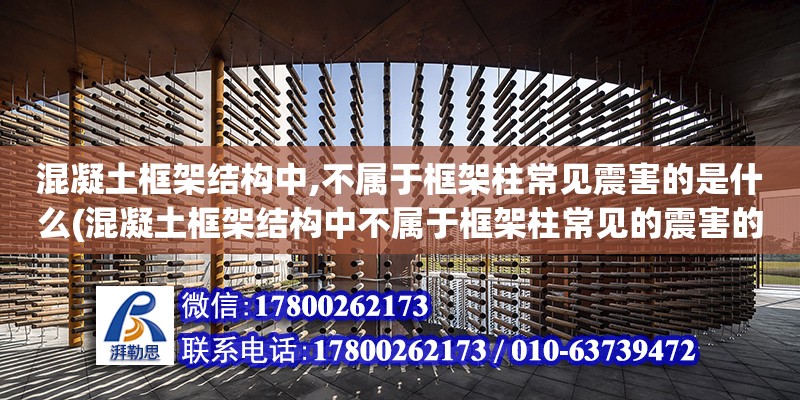 混凝土框架结构中,不属于框架柱常见震害的是什么(混凝土框架结构中不属于框架柱常见的震害的

湃勒思

微信:17800262173

联系电话:17800262173 / 010-63739472